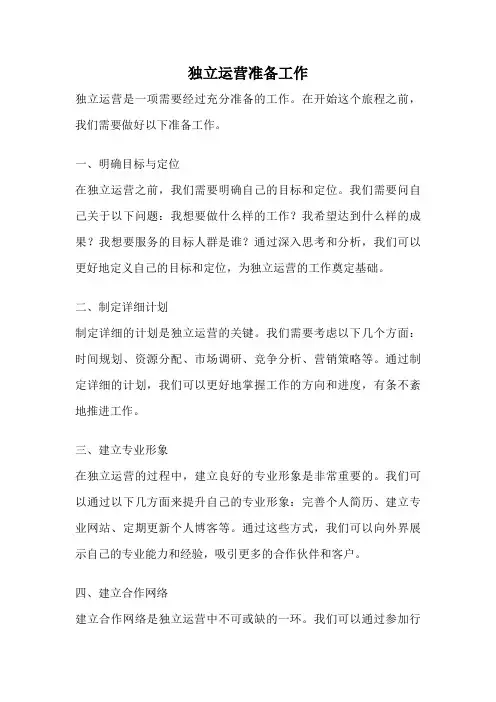 独立运营准备工作

独立运营是一项需要经过充分准备的工作。在开始这个旅程之前，我们需要做好以下准备工作。

一、明确目标与定位

在独立运营之前，我们需要明确自己的目标和定位。我们需要问自己关于以下问题：我想要做什么样的工作？我希望达到什么样的成果？我想要服务的目标人群是谁？通过深入思考和分析，我们可以更好地定义自己的目标和定位，为独立运营的工作奠定基础。

二、制定详细计划

制定详细的计划是独立运营的关键。我们需要考虑以下几个方面：时间规划、资源分配、市场调研、竞争分析、营销策略等。通过制定详细的计划，我们可以更好地掌握工作的方向和进度，有条不紊地推进工作。

三、建立专业形象

在独立运营的过程中，建立良好的专业形象是非常重要的。我们可以通过以下几方面来提升自己的专业形象：完善个人简历、建立专业网站、定期更新个人博客等。通过这些方式，我们可以向外界展示自己的专业能力和经验，吸引更多的合作伙伴和客户。

四、建立合作网络

建立合作网络是独立运营中不可或缺的一环。我们可以通过参加行